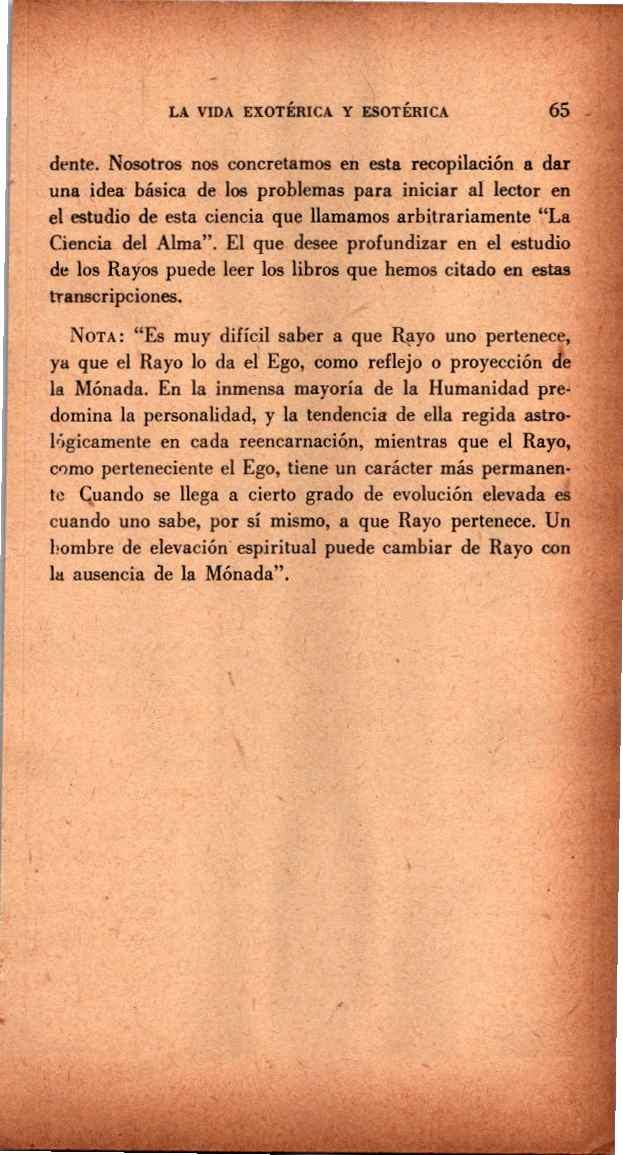 LA VIDA EXOTÉRICA Y ESOTÉRICA 65

dente. Nosotros nos concretamos en esta recopilación a dar una idea básica de los problemas para iniciar al lector en el estudio de esta ciencia que llamamos arbitrariamente "La Ciencia del Alma". El que desee profundizar en el estudio de los Rayos puede leer los libros que hemos citado en estas transcripciones.

NOTA: "Es muy difícil saber a que Rayo uno pertenece, ya que el Rayo lo da el Ego, como reflejo o proyección de la Mónada. En la inmensa mayoría de la Humanidad predomina la personalidad, y la tendencia de ella regida astrológicamente en cada reencarnación, mientras que el Rayo, como perteneciente el Ego, tiene un carácter más permanente Cuando se llega a cierto grado de evolución elevada es cuando uno sabe, por sí mismo, a que Rayo pertenece. Un hombre de elevación espiritual puede cambiar de Rayo con la ausencia de la Mónada".